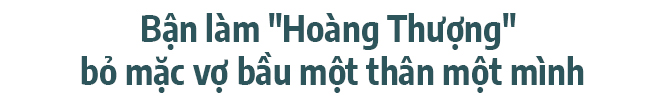 Bận làm "Hoàng Thượng"
bỏ mặc vợ bầu một thân một mình